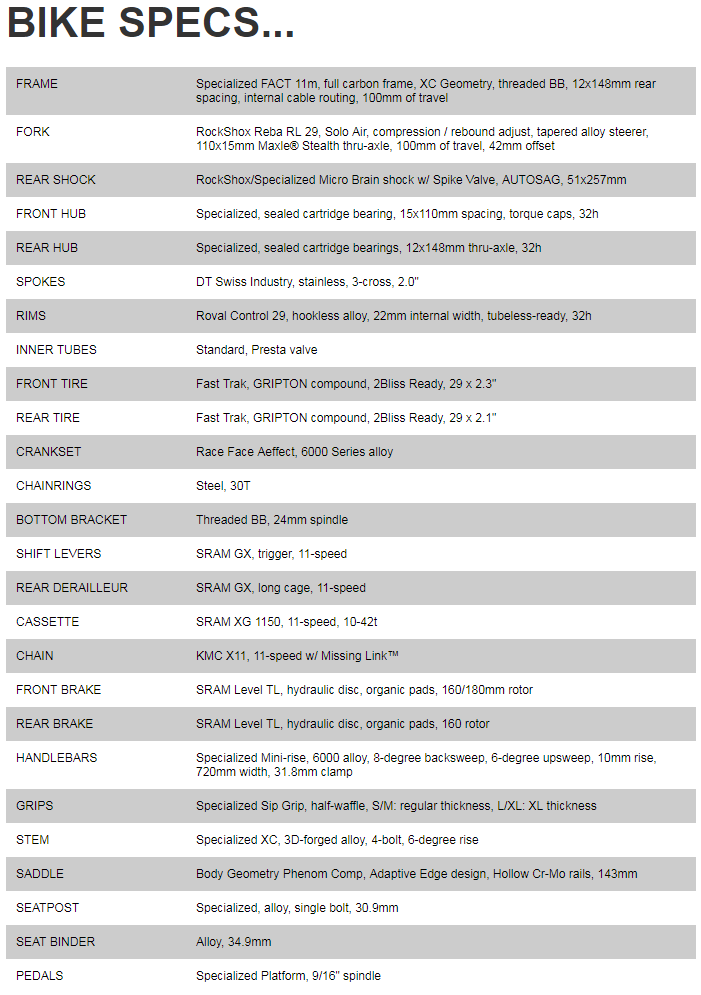 BIKE SPECS...

| | |
|---|---|
| FRAME | Specialized FACT 11m, full carbon frame, XC Geometry, threaded BB, 12x148mm rear spacing, internal cable routing, 100mm of travel |
| FORK | RockShox Reba RL 29, Solo Air, compression / rebound adjust, tapered alloy steerer, 110x15mm Maxle® Stealth thru-axle, 100mm of travel, 42mm offset |
| REAR SHOCK | RockShox/Specialized Micro Brain shock w/ Spike Valve, AUTOSAG, 51x257mm |
| FRONT HUB | Specialized, sealed cartridge bearing, 15x110mm spacing, torque caps, 32h |
| REAR HUB | Specialized, sealed cartridge bearings, 12x148mm thru-axle, 32h |
| SPOKES | DT Swiss Industry, stainless, 3-cross, 2.0" |
| RIMS | Roval Control 29, hookless alloy, 22mm internal width, tubeless-ready, 32h |
| INNER TUBES | Standard, Presta valve |
| FRONT TIRE | Fast Trak, GRIPTON compound, 2Bliss Ready, 29 x 2.3" |
| REAR TIRE | Fast Trak, GRIPTON compound, 2Bliss Ready, 29 x 2.1" |
| CRANKSET | Race Face Aeffect, 6000 Series alloy |
| CHAINRINGS | Steel, 30T |
| BOTTOM BRACKET | Threaded BB, 24mm spindle |
| SHIFT LEVERS | SRAM GX, trigger, 11-speed |
| REAR DERAILLEUR | SRAM GX, long cage, 11-speed |
| CASSETTE | SRAM XG 1150, 11-speed, 10-42t |
| CHAIN | KMC X11, 11-speed w/ Missing Link™ |
| FRONT BRAKE | SRAM Level TL, hydraulic disc, organic pads, 160/180mm rotor |
| REAR BRAKE | SRAM Level TL, hydraulic disc, organic pads, 160 rotor |
| HANDLEBARS | Specialized Mini-rise, 6000 alloy, 8-degree backsweep, 6-degree upsweep, 10mm rise, 720mm width, 31.8mm clamp |
| GRIPS | Specialized Sip Grip, half-waffle, S/M: regular thickness, L/XL: XL thickness |
| STEM | Specialized XC, 3D-forged alloy, 4-bolt, 6-degree rise |
| SADDLE | Body Geometry Phenom Comp, Adaptive Edge design, Hollow Cr-Mo rails, 143mm |
| SEATPOST | Specialized, alloy, single bolt, 30.9mm |
| SEAT BINDER | Alloy, 34.9mm |
| PEDALS | Specialized Platform, 9/16" spindle |